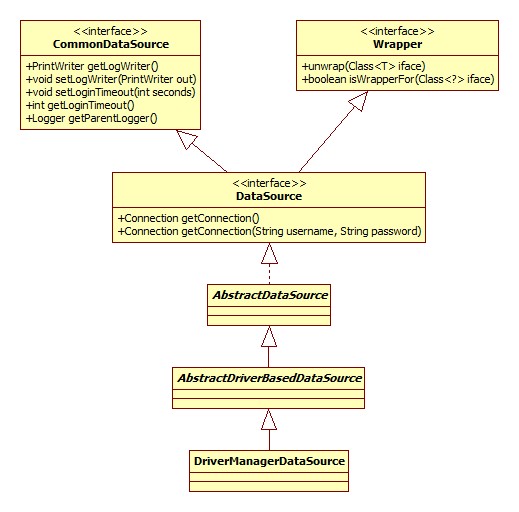 <<interface>>
CommonDataSource

+PrintWriter getLogWriter()
+void setLogWriter(PrintWriter out)
+void setLoginTimeout(int seconds)
+int getLoginTimeout()
+Logger getParentLogger()

<<interface>>
Wrapper

+unwrap(Class<T> iface)
+boolean isWrapperFor(Class<?> iface)

<<interface>>
DataSource

+Connection getConnection()
+Connection getConnection(String username, String password)

AbstractDataSource

AbstractDriverBasedDataSource

DriverManagerDataSource